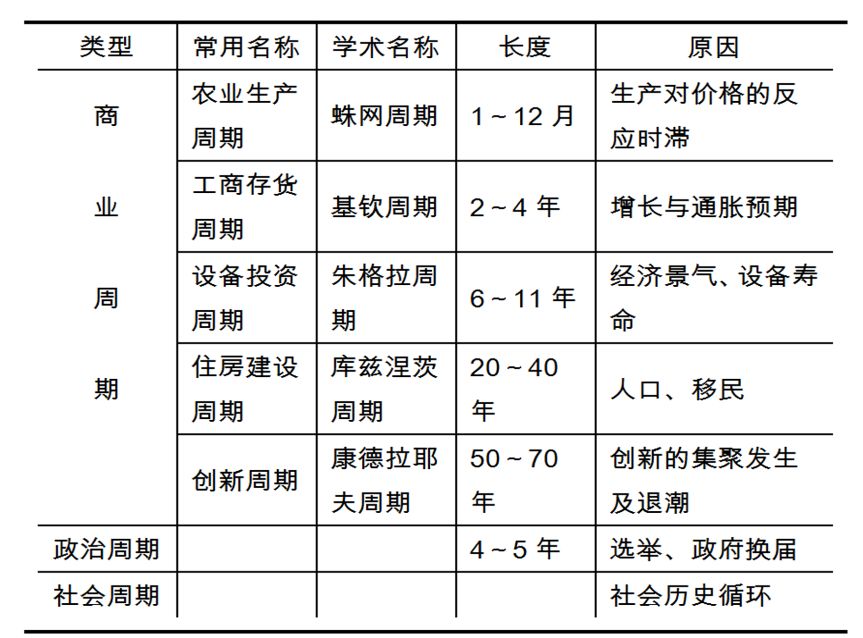 | 类型 | 常用名称 | 学术名称 | 长度 | 原因 |
|---|---|---|---|---|
| 商业周期 | 农业生产周期 | 蛛网周期 | 1～12 月 | 生产对价格的反应时滞 |
| | 工商存货周期 | 基钦周期 | 2～4 年 | 增长与通胀预期 |
| | 设备投资周期 | 朱格拉周期 | 6～11 年 | 经济景气、设备寿命 |
| | 住房建设周期 | 库兹涅茨周期 | 20～40 年 | 人口、移民 |
| | 创新周期 | 康德拉耶夫周期 | 50～70 年 | 创新的集聚发生及退潮 |
| 政治周期 | | | 4～5 年 | 选举、政府换届 |
| 社会周期 | | | | 社会历史循环 |